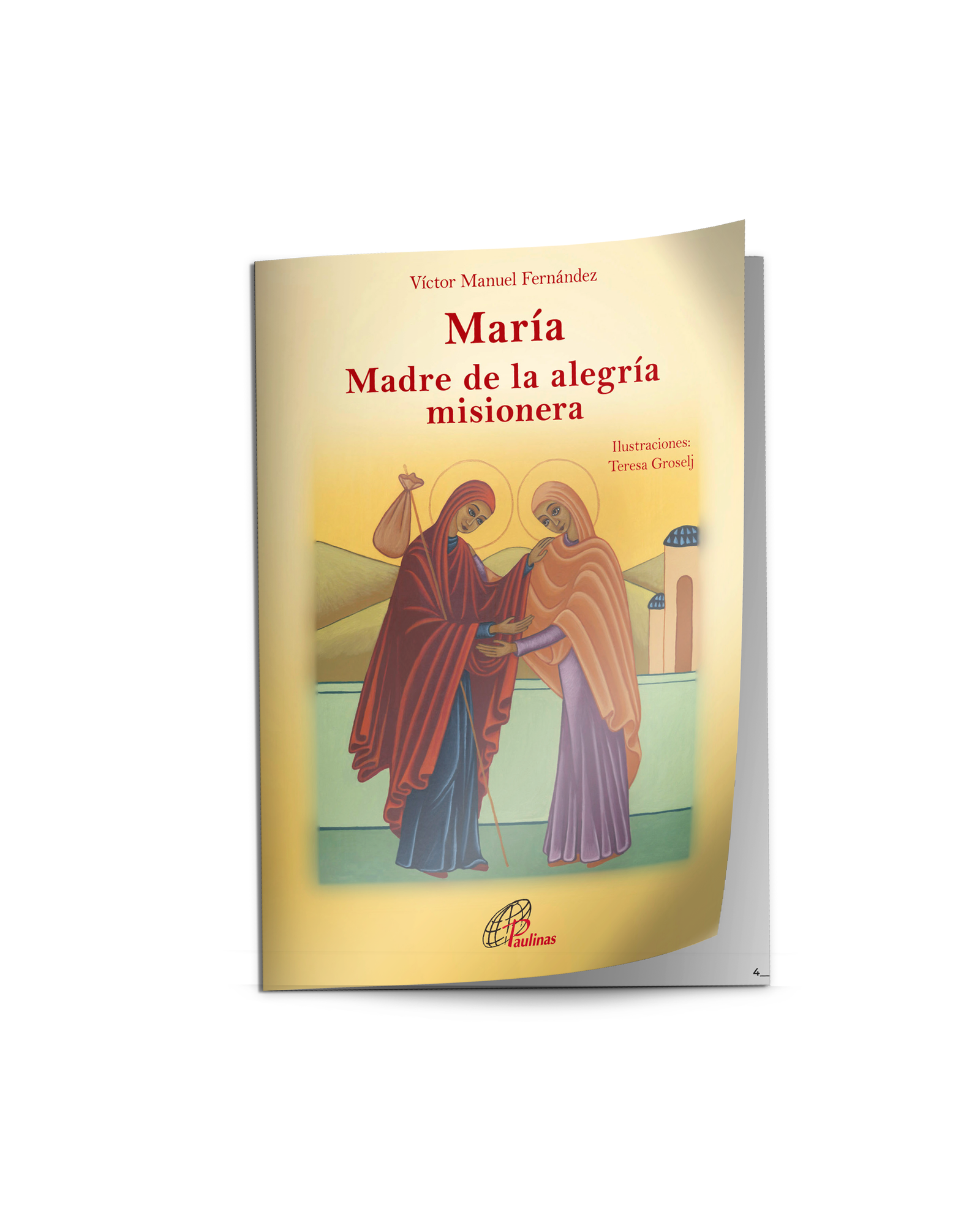 Víctor Manuel Fernández

María

Madre de la alegría misionera

Ilustraciones:
Teresa Groselj

Paulinas

4